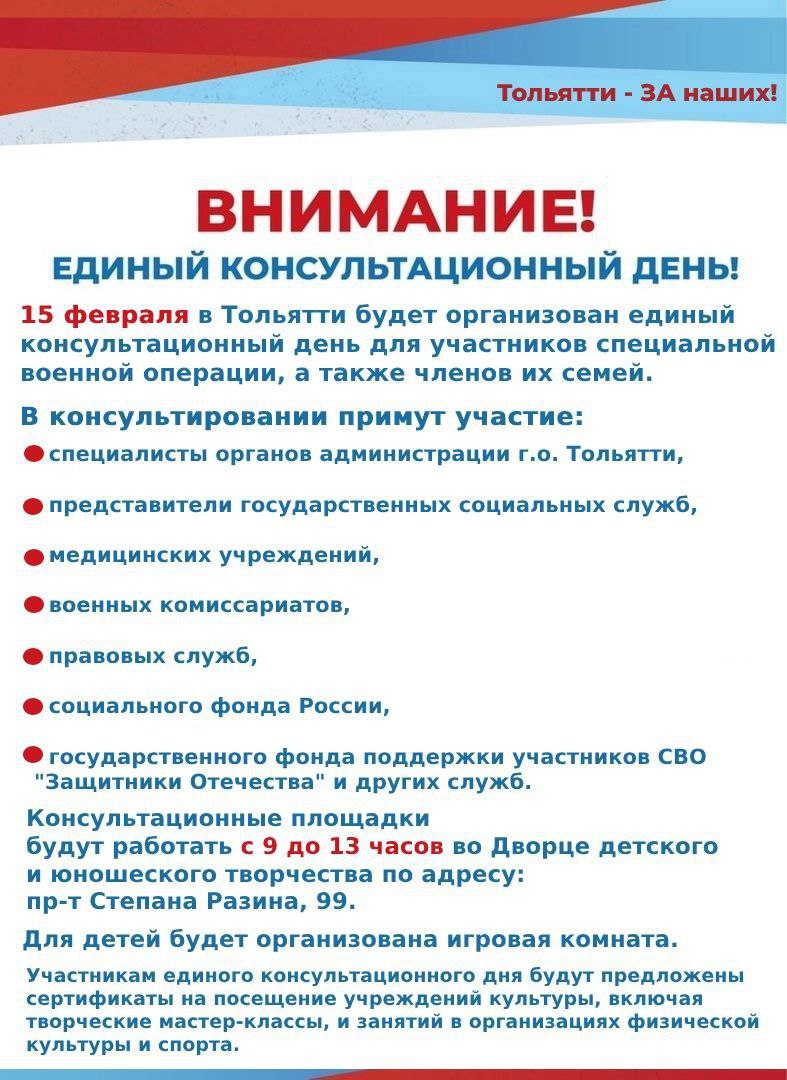 Тольятти - ЗА наших!

ВНИМАНИЕ!

ЕДИНЫЙ КОНСУЛЬТАЦИОННЫЙ ДЕНЬ!

15 февраля в Тольятти будет организован единый консультационный день для участников специальной военной операции, а также членов их семей.

В консультировании примут участие:

специалисты органов администрации г.о. Тольятти,

представители государственных социальных служб,

медицинских учреждений,

военных комиссариатов,

правовых служб,

социального фонда России,

государственного фонда поддержки участников СВО "Защитники Отечества" и других служб.

Консультационные площадки будут работать с 9 до 13 часов во Дворце детского и юношеского творчества по адресу: пр-т Степана Разина, 99.

Для детей будет организована игровая комната.

Участникам единого консультационного дня будут предложены сертификаты на посещение учреждений культуры, включая творческие мастер-классы, и занятий в организациях физической культуры и спорта.